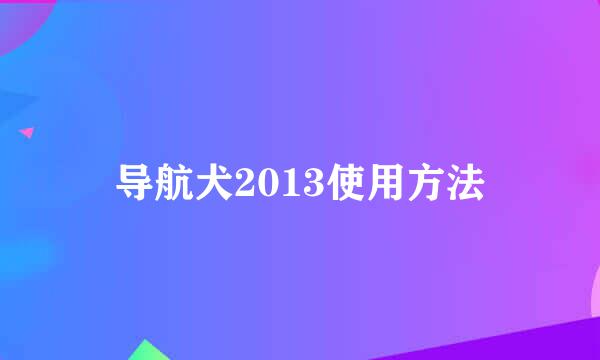 导航犬2013使用方法